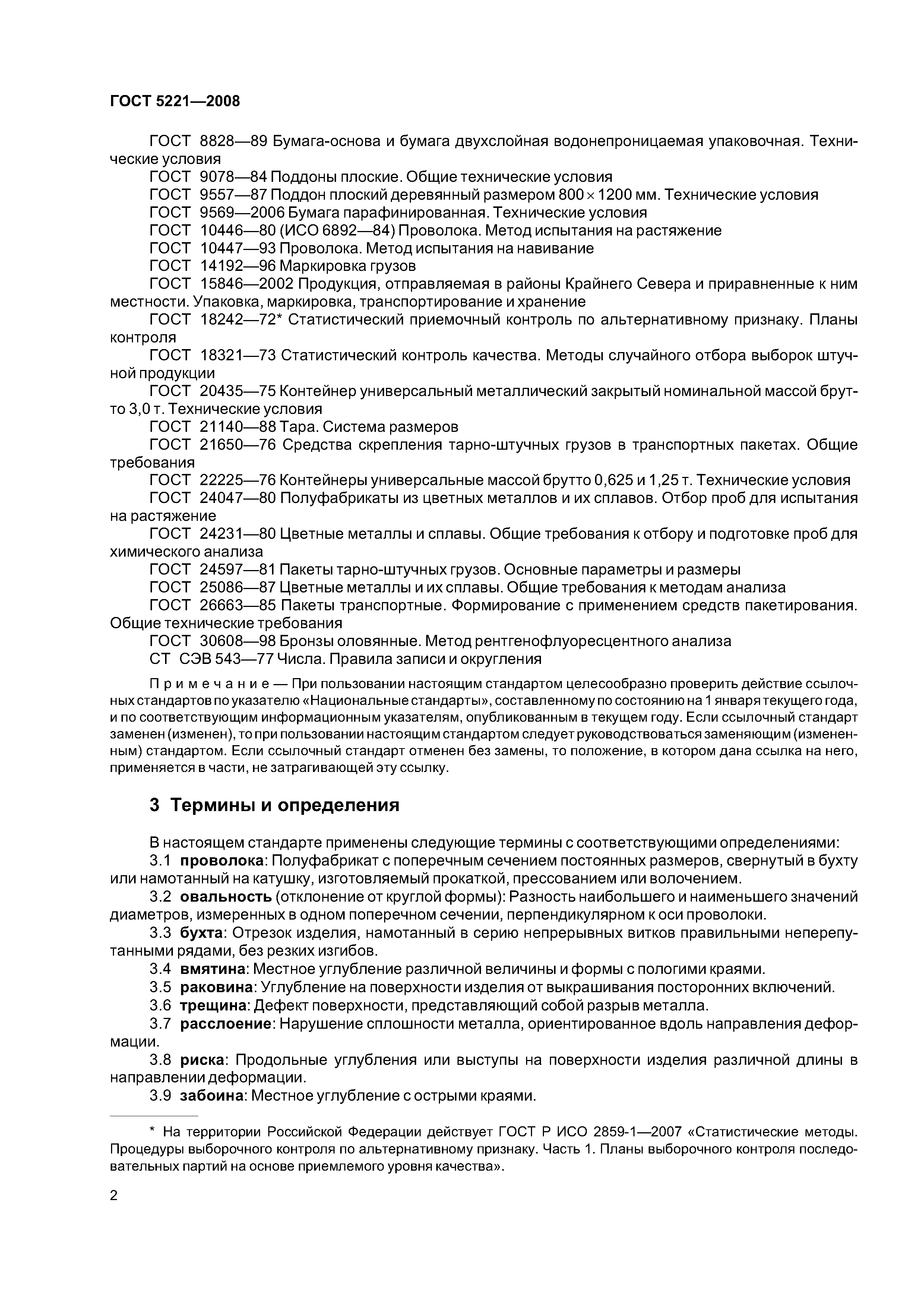 ГОСТ 5221—2008

ГОСТ 8828—89 Бумага-основа и бумага двухслойная водонепроницаемая упаковочная. Технические условия

ГОСТ 9078—84 Поддоны плоские. Общие технические условия

ГОСТ 9557—87 Поддон плоский деревянный размером 800 × 1200 мм. Технические условия

ГОСТ 9569—2006 Бумага парафинированная. Технические условия

ГОСТ 10446—80 (ИСО 6892—84) Проволока. Метод испытания на растяжение

ГОСТ 10447—93 Проволока. Метод испытания на навивание

ГОСТ 14192—96 Маркировка грузов

ГОСТ 15846—2002 Продукция, отправляемая в районы Крайнего Севера и приравненные к ним местности. Упаковка, маркировка, транспортирование и хранение

ГОСТ 18242—72* Статистический приемочный контроль по альтернативному признаку. Планы контроля

ГОСТ 18321—73 Статистический контроль качества. Методы случайного отбора выборок штучной продукции

ГОСТ 20435—75 Контейнер универсальный металлический закрытый номинальной массой брутто 3,0 т. Технические условия

ГОСТ 21140—88 Тара. Система размеров

ГОСТ 21650—76 Средства скрепления тарно-штучных грузов в транспортных пакетах. Общие требования

ГОСТ 22225—76 Контейнеры универсальные массой брутто 0,625 и 1,25 т. Технические условия

ГОСТ 24047—80 Полуфабрикаты из цветных металлов и их сплавов. Отбор проб для испытания на растяжение

ГОСТ 24231—80 Цветные металлы и сплавы. Общие требования к отбору и подготовке проб для химического анализа

ГОСТ 24597—81 Пакеты тарно-штучных грузов. Основные параметры и размеры

ГОСТ 25086—87 Цветные металлы и их сплавы. Общие требования к методам анализа

ГОСТ 26663—85 Пакеты транспортные. Формирование с применением средств пакетирования. Общие технические требования

ГОСТ 30608—98 Бронзы оловянные. Метод рентгенофлуоресцентного анализа

СТ СЭВ 543—77 Числа. Правила записи и округления

Примечание — При пользовании настоящим стандартом целесообразно проверить действие ссылочных стандартов по указателю «Национальные стандарты», составленному по состоянию на 1 января текущего года, и по соответствующим информационным указателям, опубликованным в текущем году. Если ссылочный стандарт заменен (изменен), то при пользовании настоящим стандартом следует руководствоваться заменяющим (измененным) стандартом. Если ссылочный стандарт отменен без замены, то положение, в котором дана ссылка на него, применяется в части, не затрагивающей эту ссылку.

3 Термины и определения

В настоящем стандарте применены следующие термины с соответствующими определениями:

3.1 проволока: Полуфабрикат с поперечным сечением постоянных размеров, свернутый в бухту или намотанный на катушку, изготовляемый прокаткой, прессованием или волочением.

3.2 овальность (отклонение от круглой формы): Разность наибольшего и наименьшего значений диаметров, измеренных в одном поперечном сечении, перпендикулярном к оси проволоки.

3.3 бухта: Отрезок изделия, намотанный в серию непрерывных витков правильными неперепутанными рядами, без резких изгибов.

3.4 вмятина: Местное углубление различной величины и формы с пологими краями.

3.5 раковина: Углубление на поверхности изделия от выкрашивания посторонних включений.

3.6 трещина: Дефект поверхности, представляющий собой разрыв металла.

3.7 расслоение: Нарушение сплошности металла, ориентированное вдоль направления деформации.

3.8 риска: Продольные углубления или выступы на поверхности изделия различной длины в направлении деформации.

3.9 забоина: Местное углубление с острыми краями.

* На территории Российской Федерации действует ГОСТ Р ИСО 2859-1—2007 «Статистические методы. Процедуры выборочного контроля по альтернативному признаку. Часть 1. Планы выборочного контроля последовательных партий на основе приемлемого уровня качества».

2